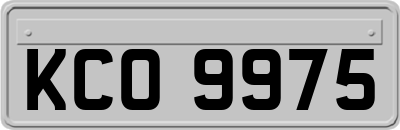 KCO 9975